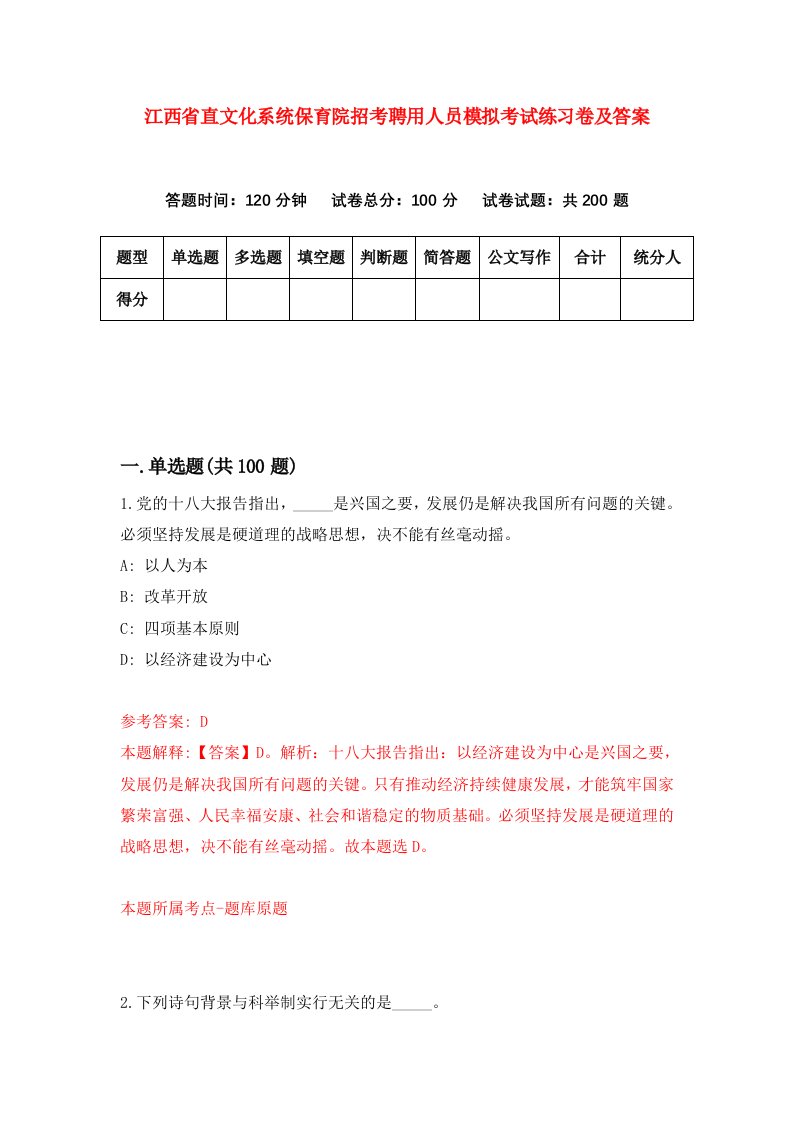 江西省直文化系统保育院招考聘用人员模拟考试练习卷及答案

答题时间：120 分钟　试卷总分：100 分　试卷试题：共 200 题

| 题型 | 单选题 | 多选题 | 填空题 | 判断题 | 简答题 | 公文写作 | 合计 | 统分人 |
|---|---|---|---|---|---|---|---|---|
| 得分 | | | | | | | | |

一.单选题(共 100 题)

1.党的十八大报告指出，_____是兴国之要，发展仍是解决我国所有问题的关键。必须坚持发展是硬道理的战略思想，决不能有丝毫动摇。

A: 以人为本

B: 改革开放

C: 四项基本原则

D: 以经济建设为中心

参考答案: D

本题解释:【答案】D。解析：十八大报告指出：以经济建设为中心是兴国之要，发展仍是解决我国所有问题的关键。只有推动经济持续健康发展，才能筑牢国家繁荣富强、人民幸福安康、社会和谐稳定的物质基础。必须坚持发展是硬道理的战略思想，决不能有丝毫动摇。故本题选 D。

本题所属考点-题库原题

2.下列诗句背景与科举制实行无关的是_____。